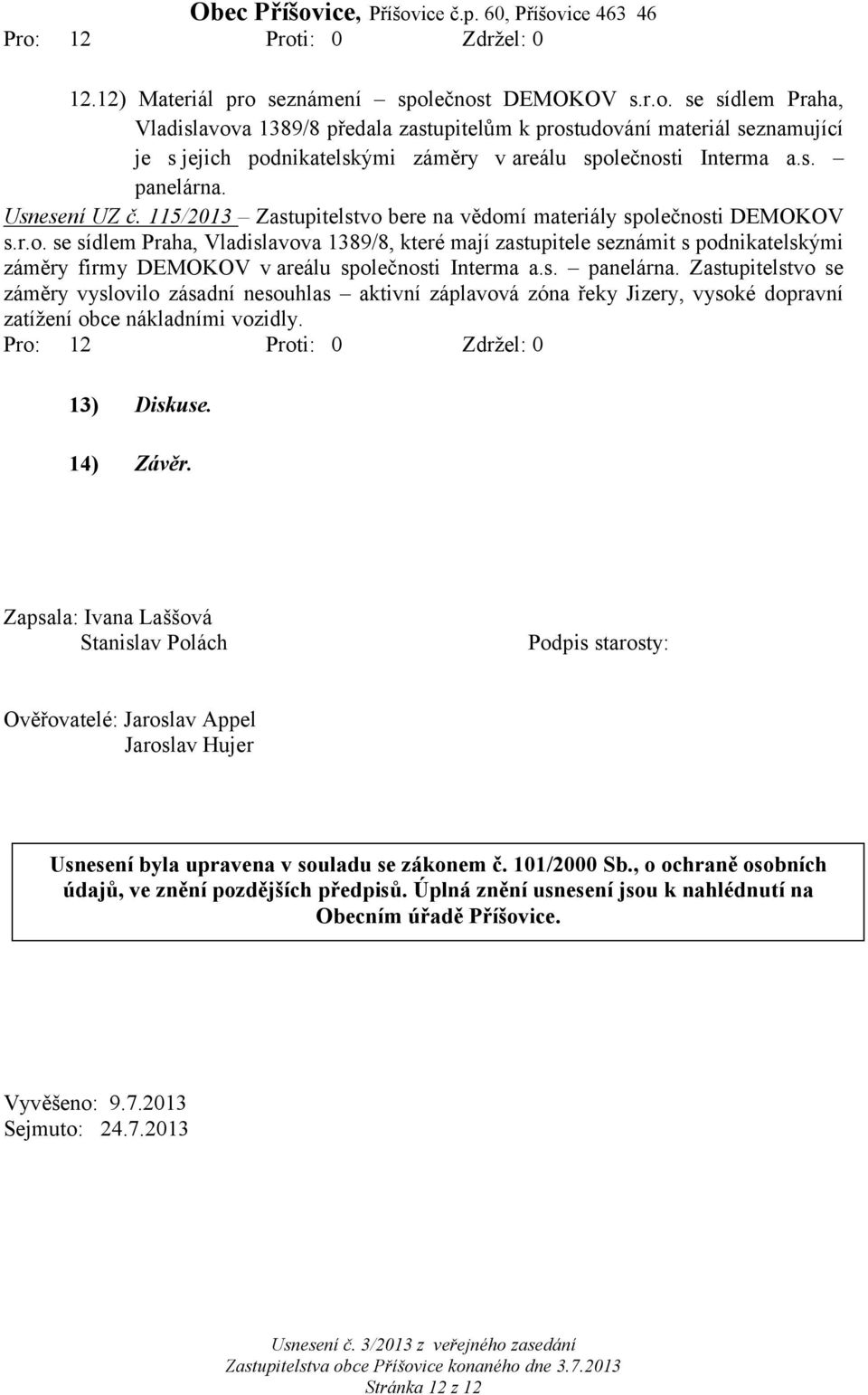 Obec Příšovice, Příšovice č.p. 60, Příšovice 463 46
Pro: 12 Proti: 0 Zdržel: 0

12.12) Materiál pro seznámení – společnost DEMOKOV s.r.o. se sídlem Praha, Vladislavova 1389/8 předala zastupitelům k prostudování materiál seznamující je s jejich podnikatelskými záměry v areálu společnosti Interma a.s. – panelárna.

Usnesení UZ č. 115/2013 – Zastupitelstvo bere na vědomí materiály společnosti DEMOKOV s.r.o. se sídlem Praha, Vladislavova 1389/8, které mají zastupitele seznámit s podnikatelskými záměry firmy DEMOKOV v areálu společnosti Interma a.s. – panelárna. Zastupitelstvo se záměry vyslovilo zásadní nesouhlas – aktivní záplavová zóna řeky Jizery, vysoké dopravní zatížení obce nákladními vozidly.
Pro: 12 Proti: 0 Zdržel: 0

13) Diskuse.

14) Závěr.

Zapsala: Ivana Laššová
Stanislav Polách

Podpis starosty:

Ověřovatelé: Jaroslav Appel
Jaroslav Hujer

Usnesení byla upravena v souladu se zákonem č. 101/2000 Sb., o ochraně osobních údajů, ve znění pozdějších předpisů. Úplná znění usnesení jsou k nahlédnutí na Obecním úřadě Příšovice.

Vyvěšeno: 9.7.2013
Sejmuto: 24.7.2013

Usnesení č. 3/2013 z veřejného zasedání
Zastupitelstva obce Příšovice konaného dne 3.7.2013
Stránka 12 z 12